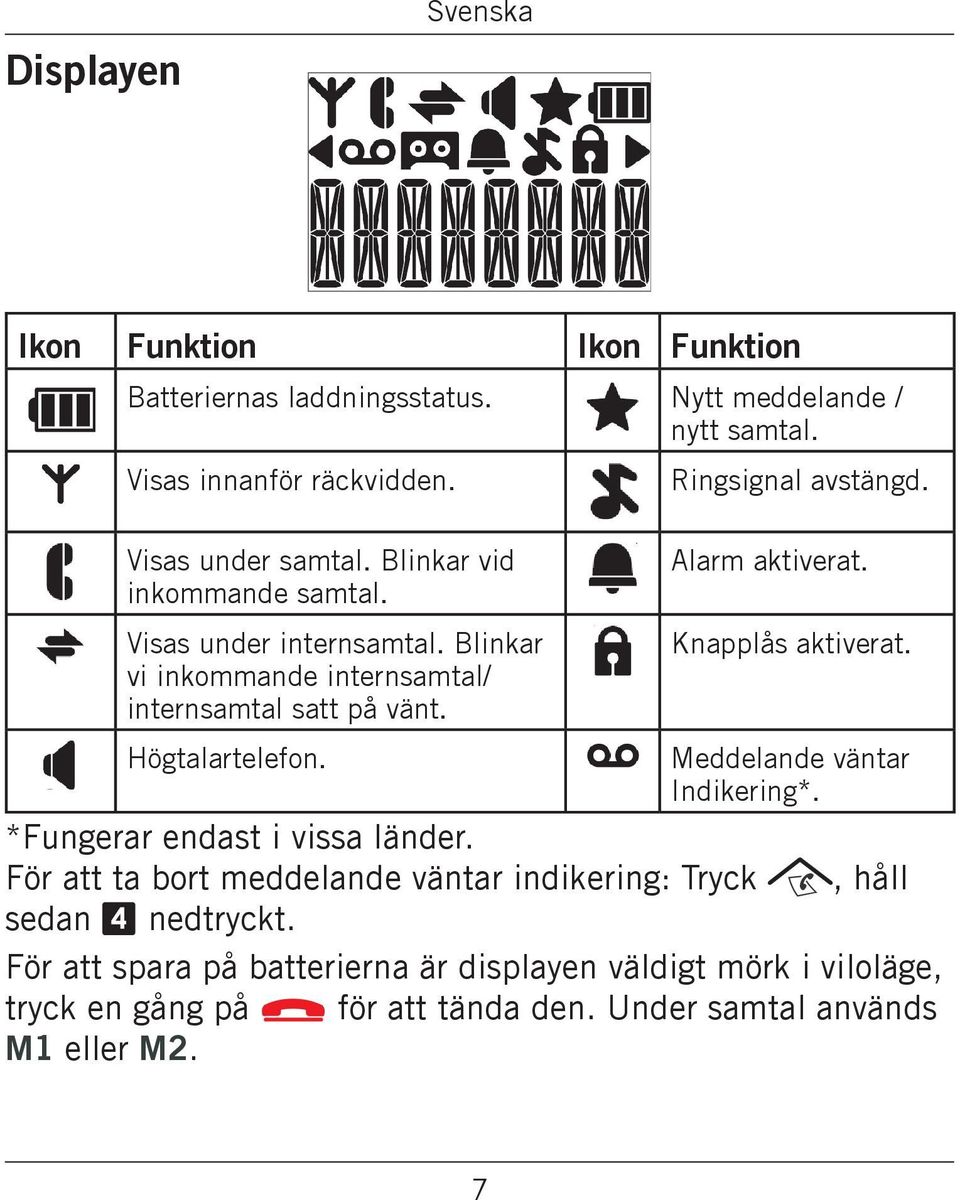 Svenska

Displayen

| Ikon | Funktion | Ikon | Funktion |
|---|---|---|---|
| | Batteriernas laddningsstatus. | | Nytt meddelande / nytt samtal. |
| | Visas innanför räckvidden. | | Ringsignal avstängd. |
| | Visas under samtal. Blinkar vid inkommande samtal. | | Alarm aktiverat. |
| | Visas under internsamtal. Blinkar vi inkommande internsamtal/ internsamtal satt på vänt. | | Knapplås aktiverat. |
| | Högtalartelefon. | | Meddelande väntar Indikering*. |

*Fungerar endast i vissa länder.
För att ta bort meddelande väntar indikering: Tryck , håll sedan 4 nedtryckt.

För att spara på batterierna är displayen väldigt mörk i viloläge, tryck en gång på för att tända den. Under samtal används M1 eller M2.

7